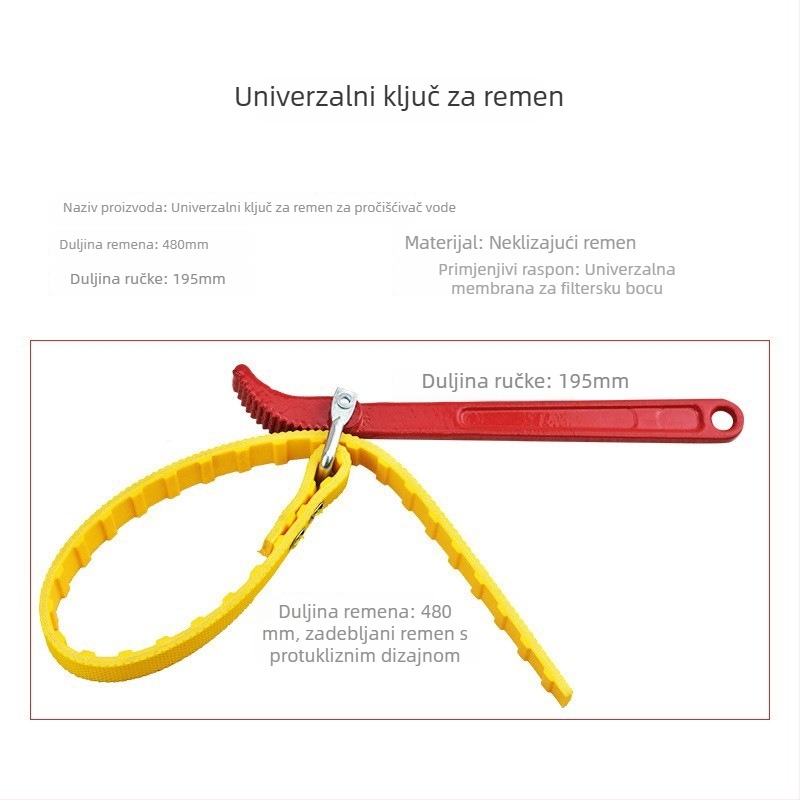 Univerzalni ključ za remen

Naziv proizvoda: Univerzalni ključ za remen za pročišćivač vode

Duljina remena: 480mm

Duljina ručke: 195mm

Materijal: Neklizajući remen

Primjenjivi raspon: Univerzalna membrana za filtersku bocu

Duljina ručke: 195mm

Duljina remena: 480 mm, zadebljani remen s protukliznim dizajnom